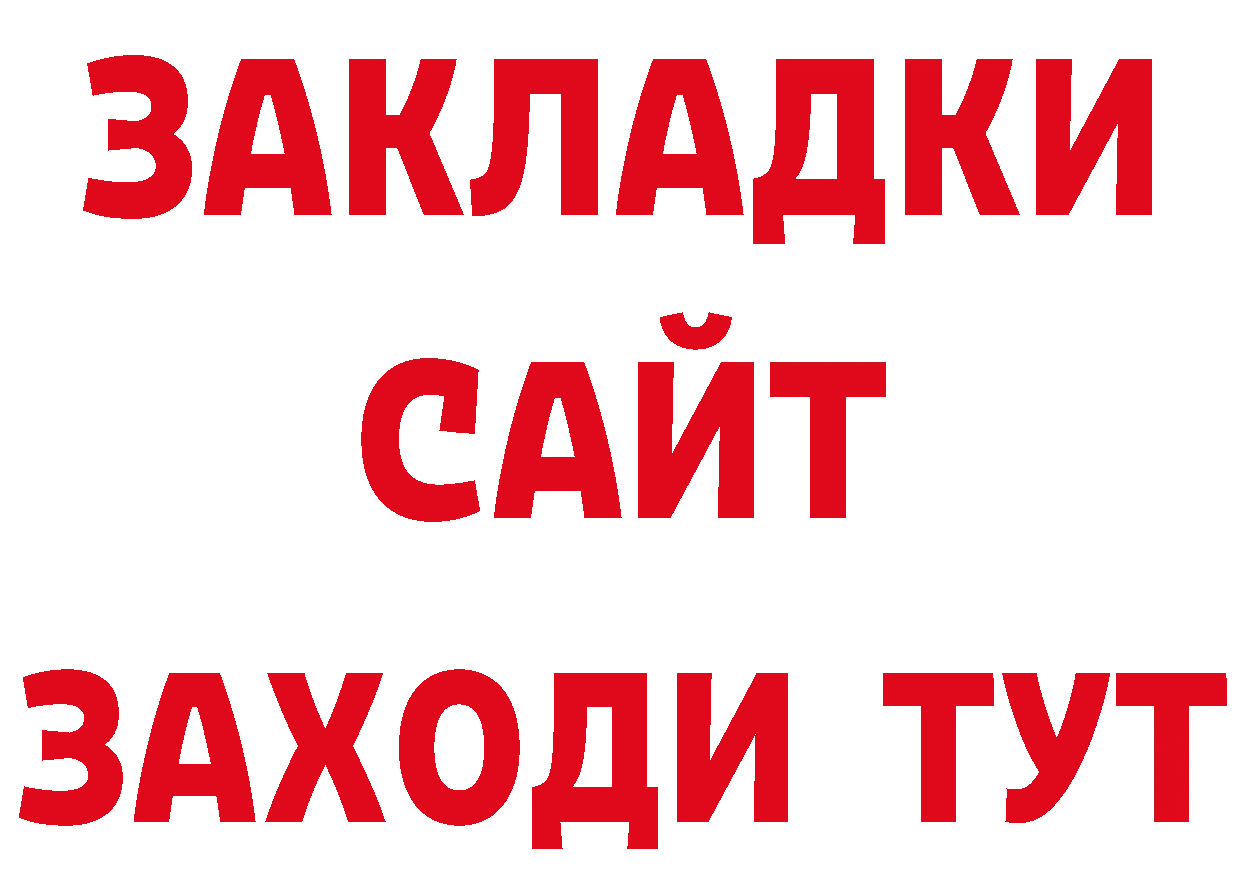 ЗАКЛАДКИ
САЙТ
ЗАХОДИ ТУТ